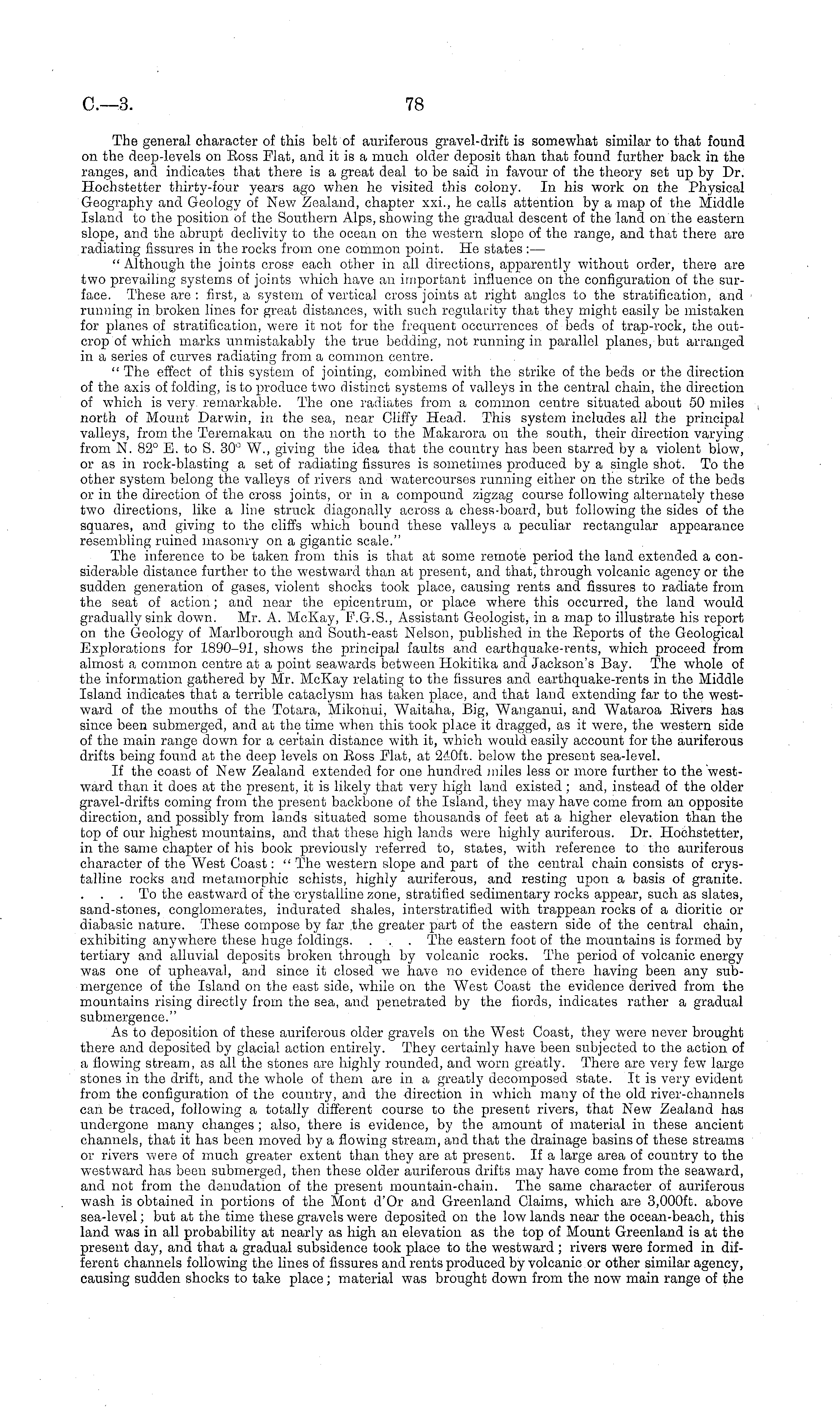 C.—3. 78

The general character of this belt of auriferous gravel-drift is somewhat similar to that found on the deep-levels on Ross Flat, and it is a much older deposit than that found further back in the ranges, and indicates that there is a great deal to be said in favour of the theory set up by Dr. Hochstetter thirty-four years ago when he visited this colony. In his work on the Physical Geography and Geology of New Zealand, chapter xxi., he calls attention by a map of the Middle Island to the position of the Southern Alps, showing the gradual descent of the land on the eastern slope, and the abrupt declivity to the ocean on the western slope of the range, and that there are radiating fissures in the rocks from one common point. He states:—

"Although the joints cross each other in all directions, apparently without order, there are two prevailing systems of joints which have an important influence on the configuration of the surface. These are: first, a system of vertical cross joints at right angles to the stratification, and running in broken lines for great distances, with such regularity that they might easily be mistaken for planes of stratification, were it not for the frequent occurrences of beds of trap-rock, the outcrop of which marks unmistakably the true bedding, not running in parallel planes, but arranged in a series of curves radiating from a common centre.

"The effect of this system of jointing, combined with the strike of the beds or the direction of the axis of folding, is to produce two distinct systems of valleys in the central chain, the direction of which is very remarkable. The one radiates from a common centre situated about 50 miles north of Mount Darwin, in the sea, near Cliffy Head. This system includes all the principal valleys, from the Teremakau on the north to the Makarora on the south, their direction varying from N. 82° E. to S. 30° W., giving the idea that the country has been starred by a violent blow, or as in rock-blasting a set of radiating fissures is sometimes produced by a single shot. To the other system belong the valleys of rivers and watercourses running either on the strike of the beds or in the direction of the cross joints, or in a compound zigzag course following alternately these two directions, like a line struck diagonally across a chess-board, but following the sides of the squares, and giving to the cliffs which bound these valleys a peculiar rectangular appearance resembling ruined masonry on a gigantic scale."

The inference to be taken from this is that at some remote period the land extended a considerable distance further to the westward than at present, and that, through volcanic agency or the sudden generation of gases, violent shocks took place, causing rents and fissures to radiate from the seat of action; and near the epicentrum, or place where this occurred, the land would gradually sink down. Mr. A. McKay, F.G.S., Assistant Geologist, in a map to illustrate his report on the Geology of Marlborough and South-east Nelson, published in the Reports of the Geological Explorations for 1890–91, shows the principal faults and earthquake-rents, which proceed from almost a common centre at a point seawards between Hokitika and Jackson's Bay. The whole of the information gathered by Mr. McKay relating to the fissures and earthquake-rents in the Middle Island indicates that a terrible cataclysm has taken place, and that land extending far to the westward of the mouths of the Totara, Mikonui, Waitaha, Big, Wanganui, and Wataroa Rivers has since been submerged, and at the time when this took place it dragged, as it were, the western side of the main range down for a certain distance with it, which would easily account for the auriferous drifts being found at the deep levels on Ross Flat, at 240ft. below the present sea-level.

If the coast of New Zealand extended for one hundred miles less or more further to the westward than it does at the present, it is likely that very high land existed; and, instead of the older gravel-drifts coming from the present backbone of the Island, they may have come from an opposite direction, and possibly from lands situated some thousands of feet at a higher elevation than the top of our highest mountains, and that these high lands were highly auriferous. Dr. Hochstetter, in the same chapter of his book previously referred to, states, with reference to the auriferous character of the West Coast: "The western slope and part of the central chain consists of crystalline rocks and metamorphic schists, highly auriferous, and resting upon a basis of granite. . . . To the eastward of the crystalline zone, stratified sedimentary rocks appear, such as slates, sand-stones, conglomerates, indurated shales, interstratified with trappean rocks of a dioritic or diabasic nature. These compose by far the greater part of the eastern side of the central chain, exhibiting anywhere these huge foldings. . . . The eastern foot of the mountains is formed by tertiary and alluvial deposits broken through by volcanic rocks. The period of volcanic energy was one of upheaval, and since it closed we have no evidence of there having been any submergence of the Island on the east side, while on the West Coast the evidence derived from the mountains rising directly from the sea, and penetrated by the fiords, indicates rather a gradual submergence."

As to deposition of these auriferous older gravels on the West Coast, they were never brought there and deposited by glacial action entirely. They certainly have been subjected to the action of a flowing stream, as all the stones are highly rounded, and worn greatly. There are very few large stones in the drift, and the whole of them are in a greatly decomposed state. It is very evident from the configuration of the country, and the direction in which many of the old river-channels can be traced, following a totally different course to the present rivers, that New Zealand has undergone many changes; also, there is evidence, by the amount of material in these ancient channels, that it has been moved by a flowing stream, and that the drainage basins of these streams or rivers were of much greater extent than they are at present. If a large area of country to the westward has been submerged, then these older auriferous drifts may have come from the seaward, and not from the denudation of the present mountain-chain. The same character of auriferous wash is obtained in portions of the Mont d'Or and Greenland Claims, which are 3,000ft. above sea-level; but at the time these gravels were deposited on the low lands near the ocean-beach, this land was in all probability at nearly as high an elevation as the top of Mount Greenland is at the present day, and that a gradual subsidence took place to the westward; rivers were formed in different channels following the lines of fissures and rents produced by volcanic or other similar agency, causing sudden shocks to take place; material was brought down from the now main range of the